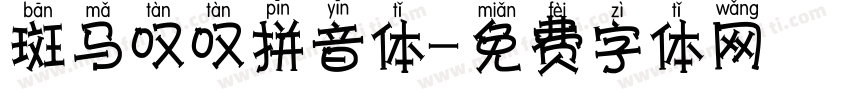 bān mǎ tàn tàn pīn yīn tǐ miǎn fèi zì tǐ wǎng
斑马叹叹拼音体-免费字体网